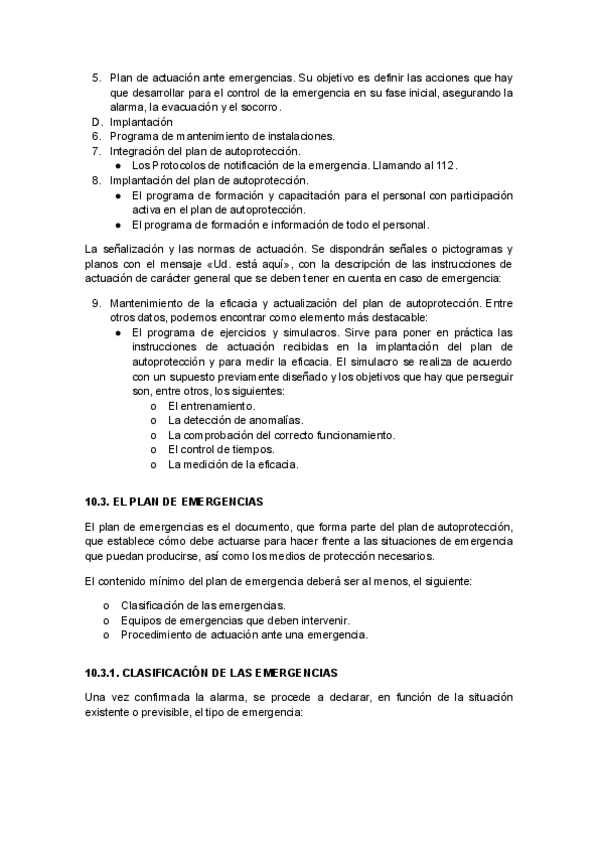 5. Plan de actuación ante emergencias. Su objetivo es definir las acciones que hay que desarrollar para el control de la emergencia en su fase inicial, asegurando la alarma, la evacuación y el socorro.
D. Implantación
6. Programa de mantenimiento de instalaciones.
7. Integración del plan de autoprotección.
● Los Protocolos de notificación de la emergencia. Llamando al 112.
8. Implantación del plan de autoprotección.
● El programa de formación y capacitación para el personal con participación activa en el plan de autoprotección.
● El programa de formación e información de todo el personal.

La señalización y las normas de actuación. Se dispondrán señales o pictogramas y planos con el mensaje «Ud. está aquí», con la descripción de las instrucciones de actuación de carácter general que se deben tener en cuenta en caso de emergencia:

9. Mantenimiento de la eficacia y actualización del plan de autoprotección. Entre otros datos, podemos encontrar como elemento más destacable:
● El programa de ejercicios y simulacros. Sirve para poner en práctica las instrucciones de actuación recibidas en la implantación del plan de autoprotección y para medir la eficacia. El simulacro se realiza de acuerdo con un supuesto previamente diseñado y los objetivos que hay que perseguir son, entre otros, los siguientes:
o El entrenamiento.
o La detección de anomalías.
o La comprobación del correcto funcionamiento.
o El control de tiempos.
o La medición de la eficacia.

10.3. EL PLAN DE EMERGENCIAS

El plan de emergencias es el documento, que forma parte del plan de autoprotección, que establece cómo debe actuarse para hacer frente a las situaciones de emergencia que puedan producirse, así como los medios de protección necesarios.

El contenido mínimo del plan de emergencia deberá ser al menos, el siguiente:

o Clasificación de las emergencias.
o Equipos de emergencias que deben intervenir.
o Procedimiento de actuación ante una emergencia.

10.3.1. CLASIFICACIÓN DE LAS EMERGENCIAS

Una vez confirmada la alarma, se procede a declarar, en función de la situación existente o previsible, el tipo de emergencia: